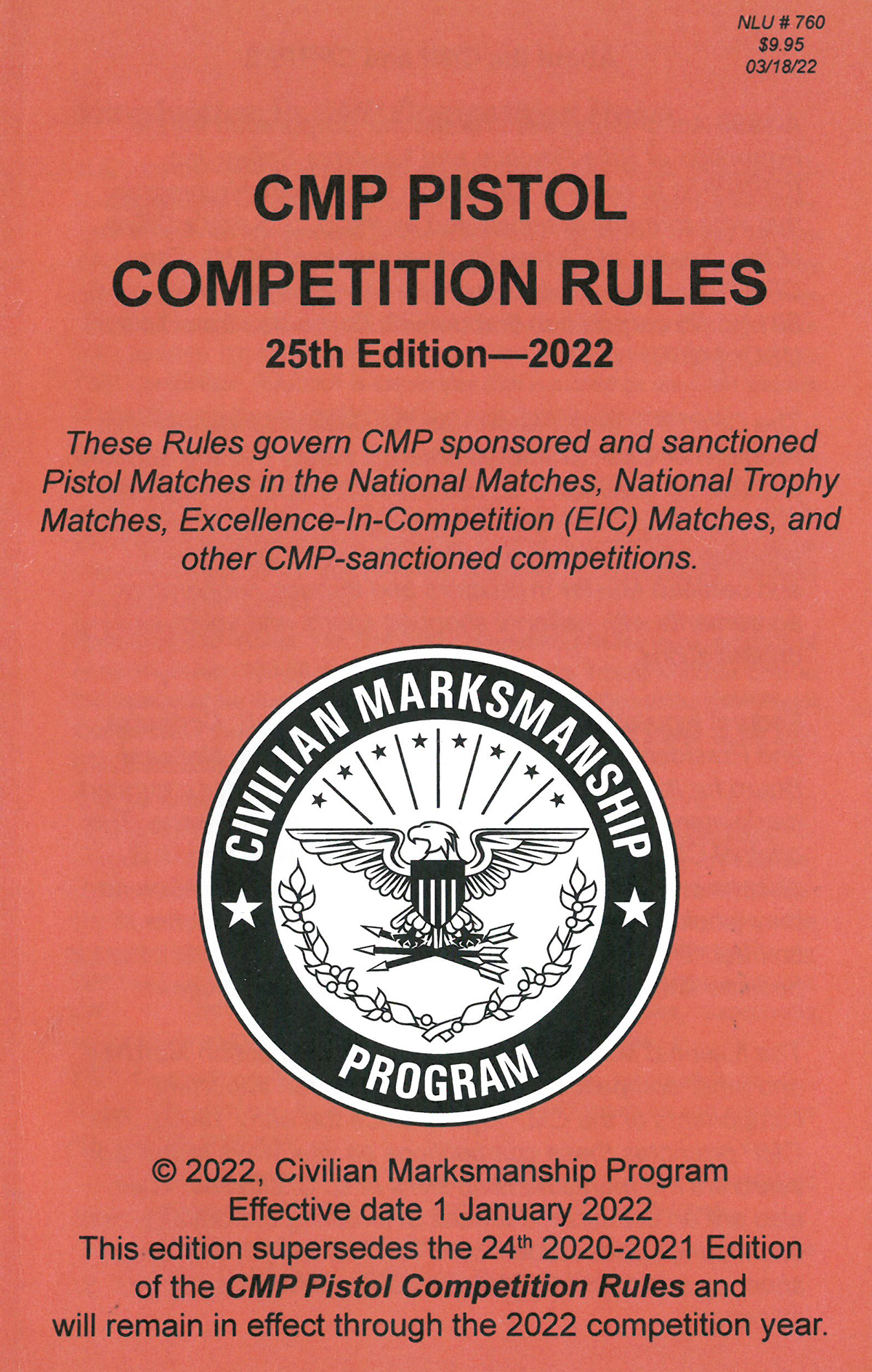 NLU # 760
$9.95
03/18/22

CMP PISTOL COMPETITION RULES
25th Edition—2022

These Rules govern CMP sponsored and sanctioned Pistol Matches in the National Matches, National Trophy Matches, Excellence-In-Competition (EIC) Matches, and other CMP-sanctioned competitions.

CIVILIAN MARKSMANSHIP PROGRAM

© 2022, Civilian Marksmanship Program
Effective date 1 January 2022
This edition supersedes the 24th 2020-2021 Edition of the CMP Pistol Competition Rules and will remain in effect through the 2022 competition year.